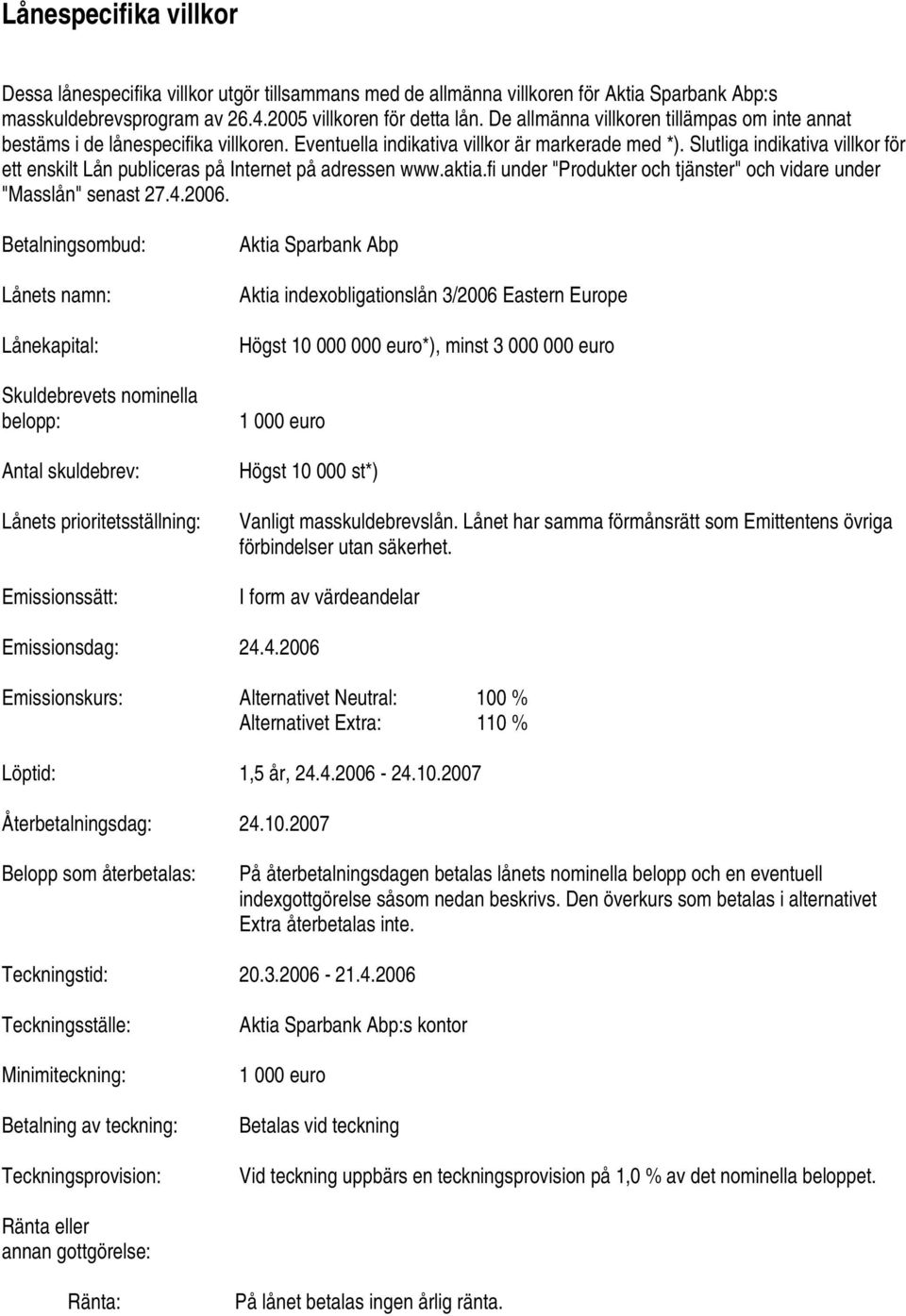 Lånespecifika villkor

Dessa lånespecifika villkor utgör tillsammans med de allmänna villkoren för Aktia Sparbank Abp:s masskuldebrevsprogram av 26.4.2005 villkoren för detta lån. De allmänna villkoren tillämpas om inte annat bestäms i de lånespecifika villkoren. Eventuella indikativa villkor är markerade med *). Slutliga indikativa villkor för ett enskilt Lån publiceras på Internet på adressen www.aktia.fi under "Produkter och tjänster" och vidare under "Masslån" senast 27.4.2006.

Betalningsombud: Aktia Sparbank Abp

Lånets namn: Aktia indexobligationslån 3/2006 Eastern Europe

Lånekapital: Högst 10 000 000 euro*), minst 3 000 000 euro

Skuldebrevets nominella belopp: 1 000 euro

Antal skuldebrev: Högst 10 000 st*)

Lånets prioritetsställning: Vanligt masskuldebrevslån. Lånet har samma förmånsrätt som Emittentens övriga förbindelser utan säkerhet.

Emissionssätt: I form av värdeandelar

Emissionsdag: 24.4.2006

Emissionskurs: Alternativet Neutral: 100 %
Alternativet Extra: 110 %

Löptid: 1,5 år, 24.4.2006 - 24.10.2007

Återbetalningsdag: 24.10.2007

Belopp som återbetalas: På återbetalningsdagen betalas lånets nominella belopp och en eventuell indexgottgörelse såsom nedan beskrivs. Den överkurs som betalas i alternativet Extra återbetalas inte.

Teckningstid: 20.3.2006 - 21.4.2006

Teckningsställe: Aktia Sparbank Abp:s kontor

Minimiteckning: 1 000 euro

Betalning av teckning: Betalas vid teckning

Teckningsprovision: Vid teckning uppbärs en teckningsprovision på 1,0 % av det nominella beloppet.

Ränta eller annan gottgörelse:

Ränta: På lånet betalas ingen årlig ränta.